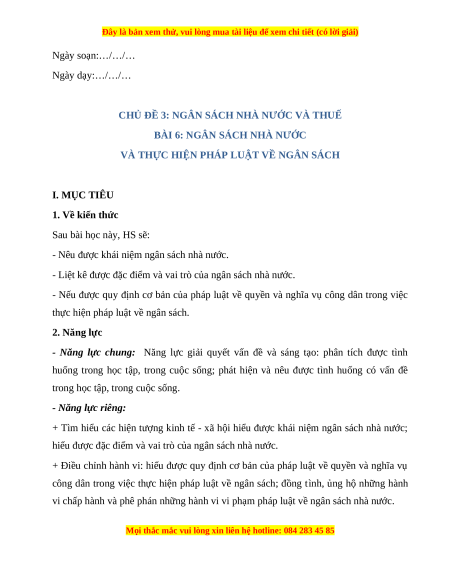 Đây là bản xem thử, vui lòng mua tài liệu để xem chi tiết (có lời giải)

Ngày soạn:…/…/…

Ngày dạy:…/…/…

CHỦ ĐỀ 3: NGÂN SÁCH NHÀ NƯỚC VÀ THUẾ
BÀI 6: NGÂN SÁCH NHÀ NƯỚC
VÀ THỰC HIỆN PHÁP LUẬT VỀ NGÂN SÁCH

I. MỤC TIÊU

1. Về kiến thức

Sau bài học này, HS sẽ:

- Nêu được khái niệm ngân sách nhà nước.

- Liệt kê được đặc điểm và vai trò của ngân sách nhà nước.

- Nêu được quy định cơ bản của pháp luật về quyền và nghĩa vụ công dân trong việc thực hiện pháp luật về ngân sách.

2. Năng lực

- Năng lực chung: Năng lực giải quyết vấn đề và sáng tạo: phân tích được tình huống trong học tập, trong cuộc sống; phát hiện và nêu được tình huống có vấn đề trong học tập, trong cuộc sống.

- Năng lực riêng:

+ Tìm hiểu các hiện tượng kinh tế - xã hội hiểu được khái niệm ngân sách nhà nước; hiểu được đặc điểm và vai trò của ngân sách nhà nước.

+ Điều chỉnh hành vi: hiểu được quy định cơ bản của pháp luật về quyền và nghĩa vụ công dân trong việc thực hiện pháp luật về ngân sách; đồng tình, ủng hộ những hành vi chấp hành và phê phán những hành vi vi phạm pháp luật về ngân sách nhà nước.

Mọi thắc mắc vui lòng xin liên hệ hotline: 084 283 45 85